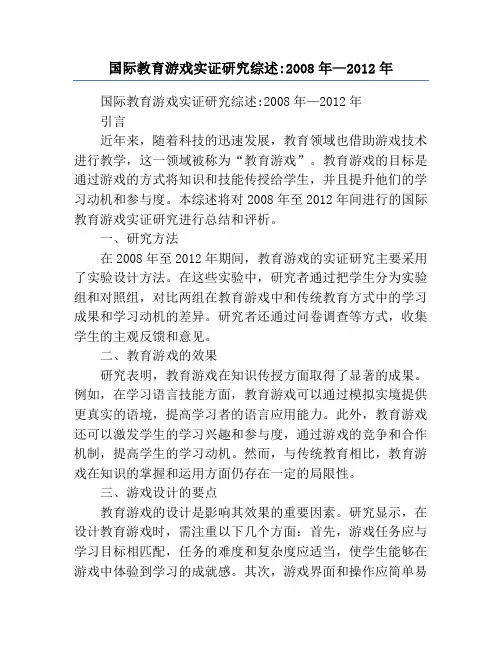 国际教育游戏实证研究综述:2008 年—2012 年

国际教育游戏实证研究综述:2008 年—2012 年

引言

近年来，随着科技的迅速发展，教育领域也借助游戏技术进行教学，这一领域被称为“教育游戏”。教育游戏的目标是通过游戏的方式将知识和技能传授给学生，并且提升他们的学习动机和参与度。本综述将对 2008 年至 2012 年间进行的国际教育游戏实证研究进行总结和评析。

一、研究方法

在 2008 年至 2012 年期间，教育游戏的实证研究主要采用了实验设计方法。在这些实验中，研究者通过把学生分为实验组和对照组，对比两组在教育游戏中和传统教育方式中的学习成果和学习动机的差异。研究者还通过问卷调查等方式，收集学生的主观反馈和意见。

二、教育游戏的效果

研究表明，教育游戏在知识传授方面取得了显著的成果。例如，在学习语言技能方面，教育游戏可以通过模拟实境提供更真实的语境，提高学习者的语言应用能力。此外，教育游戏还可以激发学生的学习兴趣和参与度，通过游戏的竞争和合作机制，提高学生的学习动机。然而，与传统教育相比，教育游戏在知识的掌握和运用方面仍存在一定的局限性。

三、游戏设计的要点

教育游戏的设计是影响其效果的重要因素。研究显示，在设计教育游戏时，需注重以下几个方面：首先，游戏任务应与学习目标相匹配，任务的难度和复杂度应适当，使学生能够在游戏中体验到学习的成就感。其次，游戏界面和操作应简单易